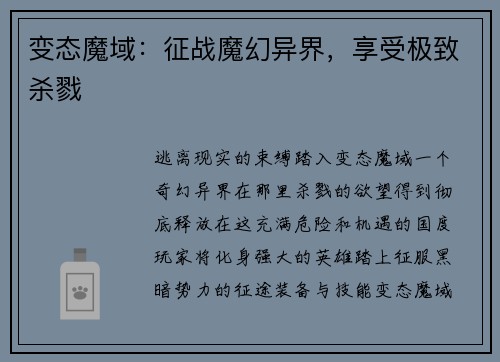 变态魔域：征战魔幻异界，享受极致杀戮

逃离现实的束缚踏入变态魔域一个奇幻异界在那里杀戮的欲望得到彻底释放在这充满危险和机遇的国度玩家将化身强大的英雄踏上征服黑暗势力的征途装备与技能变态魔域